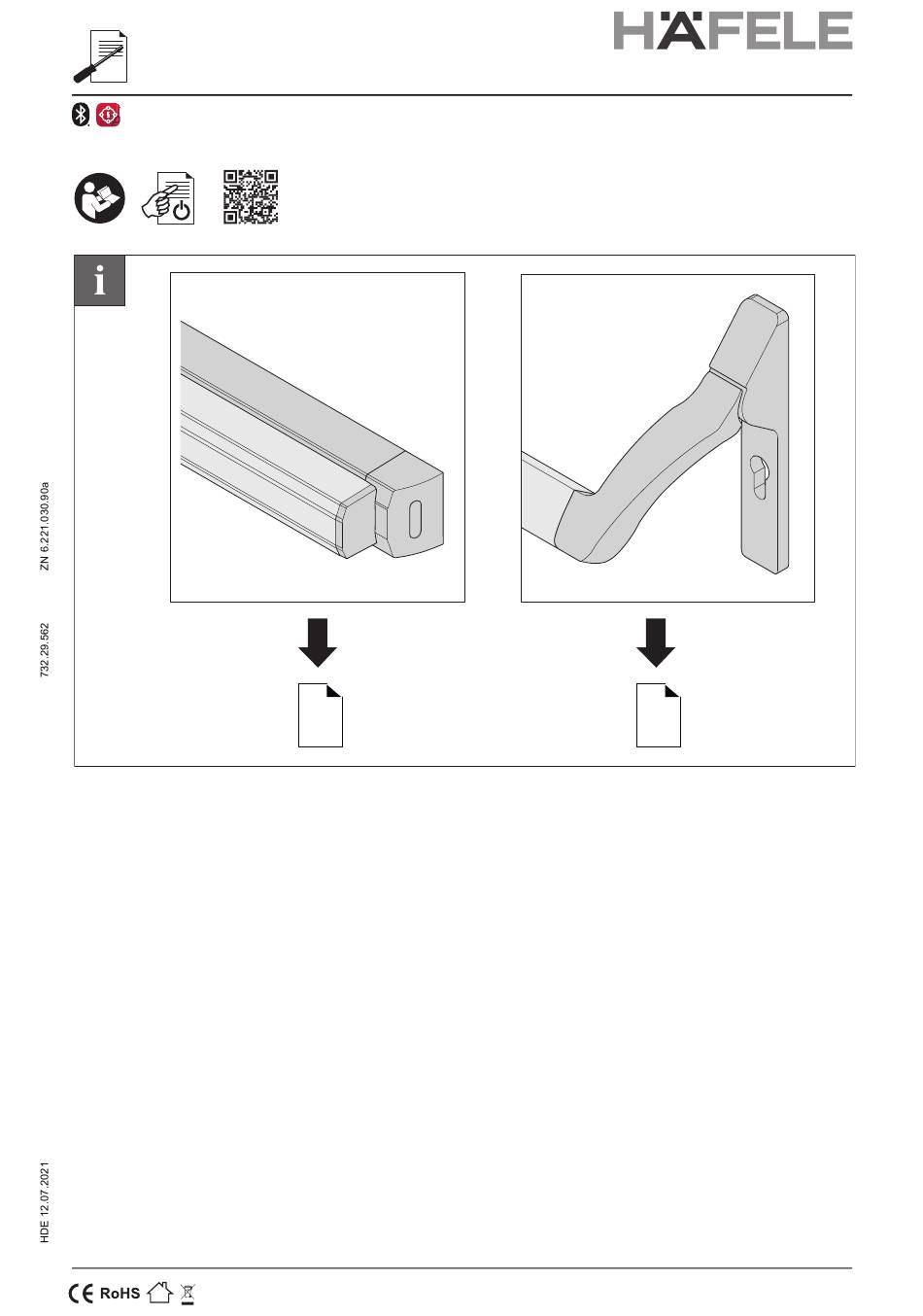 HÄFELE

i

ZN 6.221.030.90a

732.29.562

HDE 12.07.2021

CE RoHS